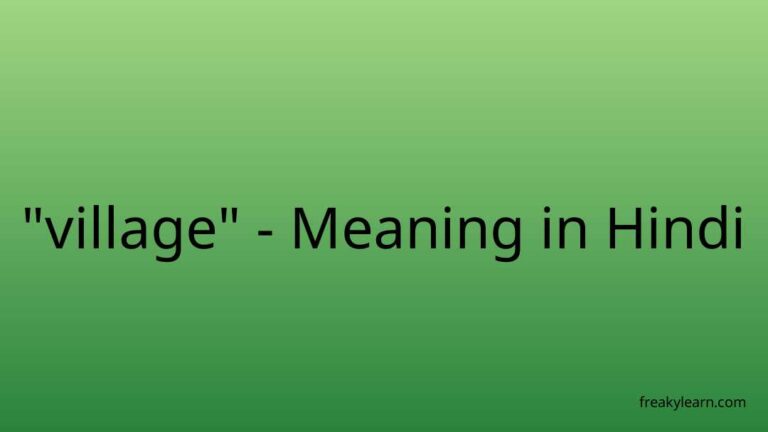 "village" - Meaning in Hindi

freakylearn.com